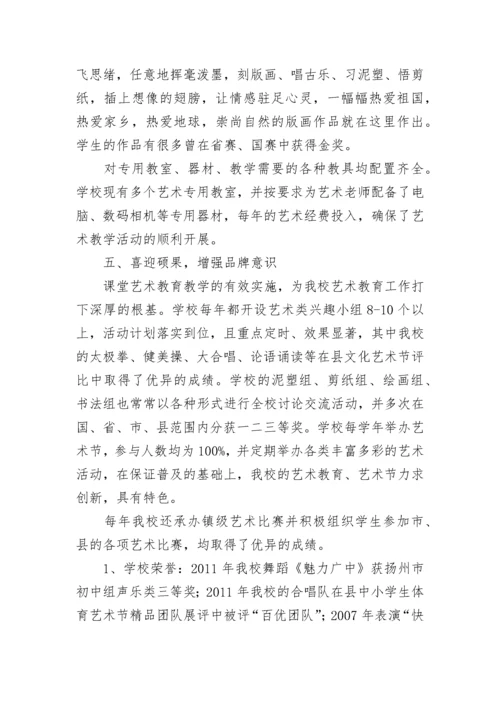 飞思绪，任意地挥毫泼墨，刻版画、唱古乐、习泥塑、悟剪纸，插上想像的翅膀，让情感驻足心灵，一幅幅热爱祖国，热爱家乡，热爱地球，崇尚自然的版画作品就在这里作出。学生的作品有很多曾在省赛、国赛中获得金奖。

对专用教室、器材、教学需要的各种教具均配置齐全。学校现有多个艺术专用教室，并按要求为艺术老师配备了电脑、数码相机等专用器材，每年的艺术经费投入，确保了艺术教学活动的顺利开展。

五、喜迎硕果，增强品牌意识

课堂艺术教育教学的有效实施，为我校艺术教育工作打下深厚的根基。学校每年都开设艺术类兴趣小组 8-10 个以上，活动计划落实到位，且重点定时、效果显著，其中我校的太极拳、健美操、大合唱、论语诵读等在县文化艺术节评比中取得了优异的成绩。学校的泥塑组、剪纸组、绘画组、书法组也常常以各种形式进行全校讨论交流活动，并多次在国、省、市、县范围内分获一二三等奖。学校每学年举办艺术节，参与人数均为 100%，并定期举办各类丰富多彩的艺术活动，在保证普及的基础上，我校的艺术教育、艺术节力求创新，具有特色。

每年我校还承办镇级艺术比赛并积极组织学生参加市、县的各项艺术比赛，均取得了优异的成绩。

1、学校荣誉：2011 年我校舞蹈《魅力广中》获扬州市初中组声乐类三等奖；2011 年我校的合唱队在县中小学生体育艺术节精品团队展评中被评“百优团队”；2007 年表演“快